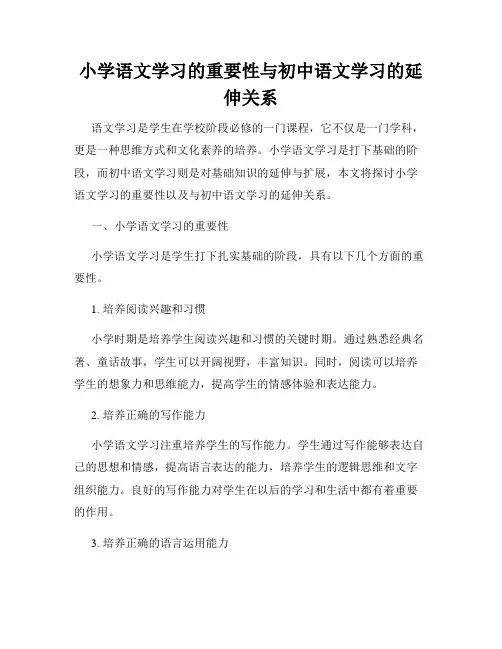 小学语文学习的重要性与初中语文学习的延伸关系

语文学习是学生在学校阶段必修的一门课程，它不仅是一门学科，更是一种思维方式和文化素养的培养。小学语文学习是打下基础的阶段，而初中语文学习则是对基础知识的延伸与扩展，本文将探讨小学语文学习的重要性以及与初中语文学习的延伸关系。

一、小学语文学习的重要性

小学语文学习是学生打下扎实基础的阶段，具有以下几个方面的重要性。

1. 培养阅读兴趣和习惯

小学时期是培养学生阅读兴趣和习惯的关键时期。通过熟悉经典名著、童话故事，学生可以开阔视野，丰富知识。同时，阅读可以培养学生的想象力和思维能力，提高学生的情感体验和表达能力。

2. 培养正确的写作能力

小学语文学习注重培养学生的写作能力。学生通过写作能够表达自己的思想和情感，提高语言表达的能力，培养学生的逻辑思维和文字组织能力。良好的写作能力对学生在以后的学习和生活中都有着重要的作用。

3. 培养正确的语言运用能力